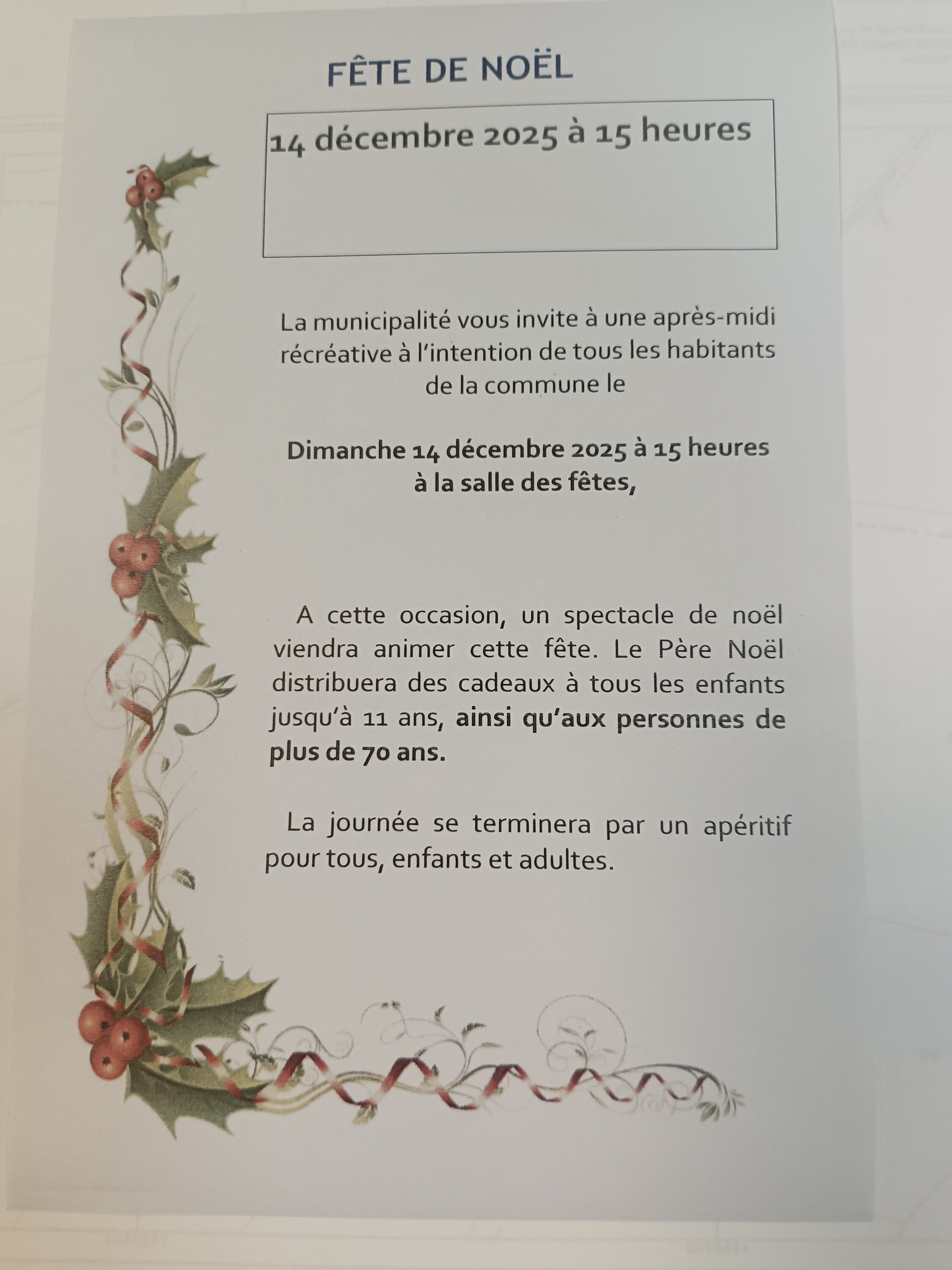 FÊTE DE NOËL

14 décembre 2025 à 15 heures

La municipalité vous invite à une après-midi récréative à l'intention de tous les habitants de la commune le

Dimanche 14 décembre 2025 à 15 heures à la salle des fêtes,

A cette occasion, un spectacle de noël viendra animer cette fête. Le Père Noël distribuera des cadeaux à tous les enfants jusqu'à 11 ans, ainsi qu'aux personnes de plus de 70 ans.

La journée se terminera par un apéritif pour tous, enfants et adultes.